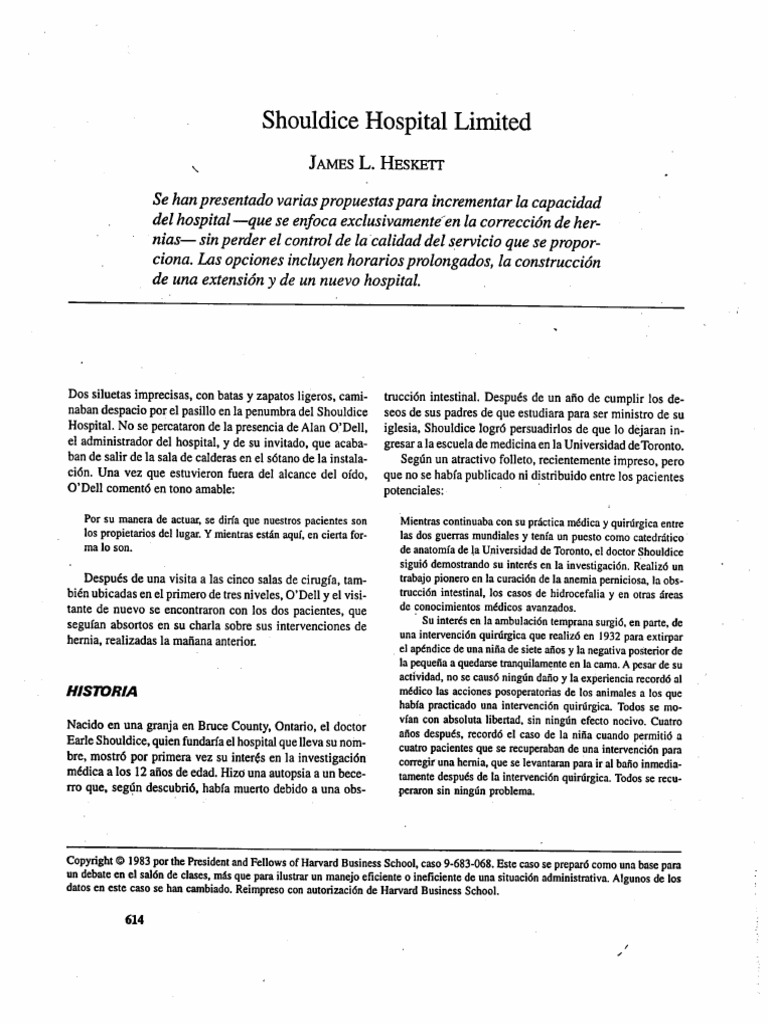 Shouldice Hospital Limited

JAMES L. HESKETT

Se han presentado varias propuestas para incrementar la capacidad del hospital —que se enfoca exclusivamente en la corrección de hernias— sin perder el control de la calidad del servicio que se proporciona. Las opciones incluyen horarios prolongados, la construcción de una extensión y de un nuevo hospital.

Dos siluetas imprecisas, con batas y zapatos ligeros, caminaban despacio por el pasillo en la penumbra del Shouldice Hospital. No se percataron de la presencia de Alan O'Dell, el administrador del hospital, y de su invitado, que acababan de salir de la sala de calderas en el sótano de la instalación. Una vez que estuvieron fuera del alcance del oído, O'Dell comentó en tono amable:

Por su manera de actuar, se diría que nuestros pacientes son los propietarios del lugar. Y mientras están aquí, en cierta forma lo son.

Después de una visita a las cinco salas de cirugía, también ubicadas en el primero de tres niveles, O'Dell y el visitante de nuevo se encontraron con los dos pacientes, que seguían absortos en su charla sobre sus intervenciones de hernia, realizadas la mañana anterior.

HISTORIA

Nacido en una granja en Bruce County, Ontario, el doctor Earle Shouldice, quien fundaría el hospital que lleva su nombre, mostró por primera vez su interés en la investigación médica a los 12 años de edad. Hizo una autopsia a un becerro que, según descubrió, había muerto debido a una obstrucción intestinal. Después de un año de cumplir los deseos de sus padres de que estudiara para ser ministro de su iglesia, Shouldice logró persuadirlos de que lo dejaran ingresar a la escuela de medicina en la Universidad de Toronto.

Según un atractivo folleto, recientemente impreso, pero que no se había publicado ni distribuido entre los pacientes potenciales:

Mientras continuaba con su práctica médica y quirúrgica entre las dos guerras mundiales y tenía un puesto como catedrático de anatomía de la Universidad de Toronto, el doctor Shouldice siguió demostrando su interés en la investigación. Realizó un trabajo pionero en la curación de la anemia perniciosa, la obstrucción intestinal, los casos de hidrocefalia y en otras áreas de conocimientos médicos avanzados.

Su interés en la ambulación temprana surgió, en parte, de una intervención quirúrgica que realizó en 1932 para extirpar el apéndice de una niña de siete años y la negativa posterior de la pequeña a quedarse tranquilamente en la cama. A pesar de su actividad, no se causó ningún daño y la experiencia recordó al médico las acciones posoperatorias de los animales a los que había practicado una intervención quirúrgica. Todos se movían con absoluta libertad, sin ningún efecto nocivo. Cuatro años después, recordó el caso de la niña cuando permitió a cuatro pacientes que se recuperaban de una intervención para corregir una hernia, que se levantaran para ir al baño inmediatamente después de la intervención quirúrgica. Todos se recuperaron sin ningún problema.

Copyright © 1983 por the President and Fellows of Harvard Business School, caso 9-683-068. Este caso se preparó como una base para un debate en el salón de clases, más que para ilustrar un manejo eficiente o ineficiente de una situación administrativa. Algunos de los datos en este caso se han cambiado. Reimpreso con autorización de Harvard Business School.

614